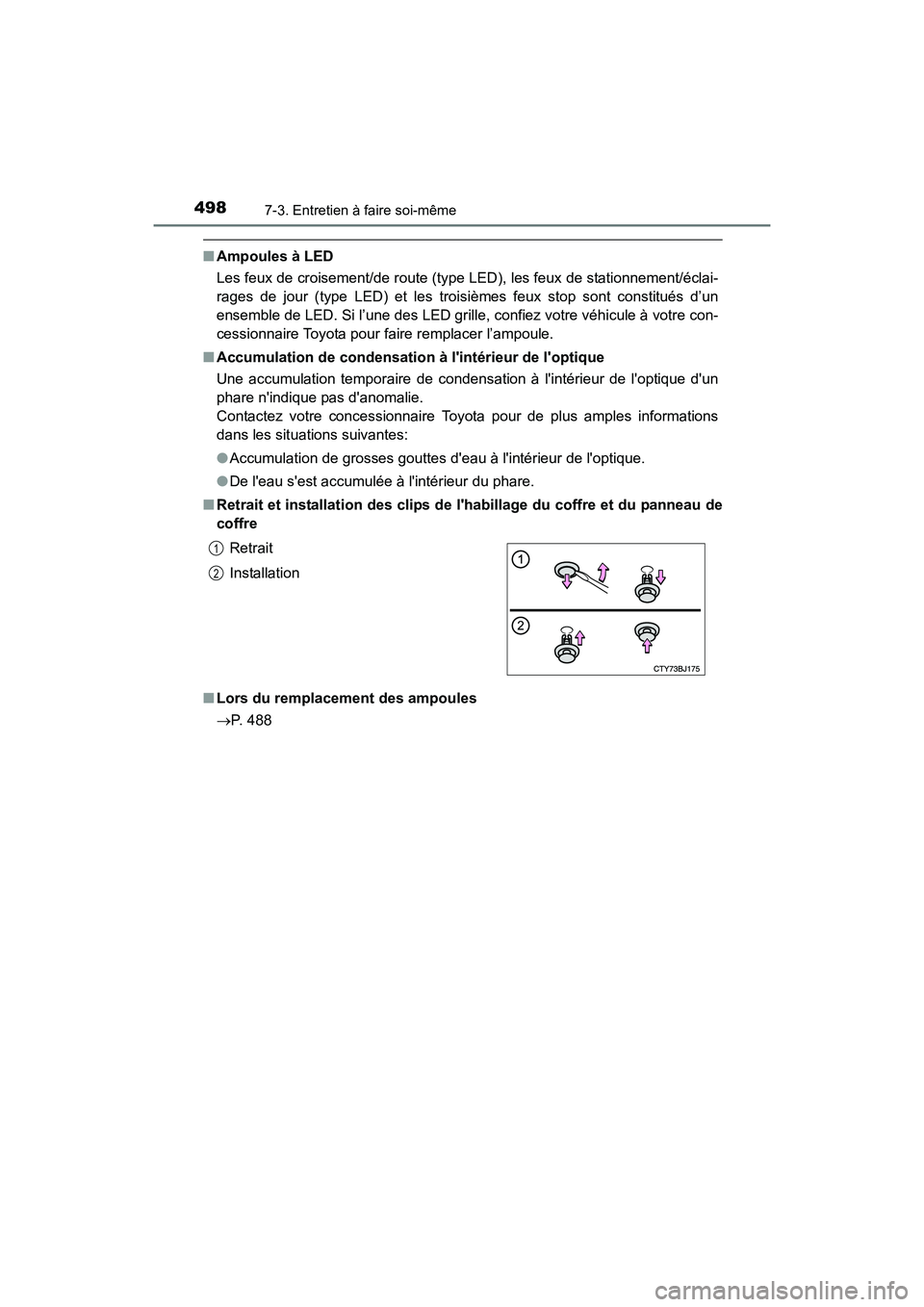 498 7-3. Entretien à faire soi-même

■ Ampoules à LED

Les feux de croisement/de route (type LED), les feux de stationnement/éclairages de jour (type LED) et les troisièmes feux stop sont constitués d'un ensemble de LED. Si l'une des LED grille, confiez votre véhicule à votre concessionnaire Toyota pour faire remplacer l'ampoule.

■ Accumulation de condensation à l'intérieur de l'optique

Une accumulation temporaire de condensation à l'intérieur de l'optique d'un phare n'indique pas d'anomalie.
Contactez votre concessionnaire Toyota pour de plus amples informations dans les situations suivantes:

● Accumulation de grosses gouttes d'eau à l'intérieur de l'optique.

● De l'eau s'est accumulée à l'intérieur du phare.

■ Retrait et installation des clips de l'habillage du coffre et du panneau de coffre

1 Retrait

2 Installation

1

2

CTY73BJ175

■ Lors du remplacement des ampoules

→P. 488

carmanualsonline.info